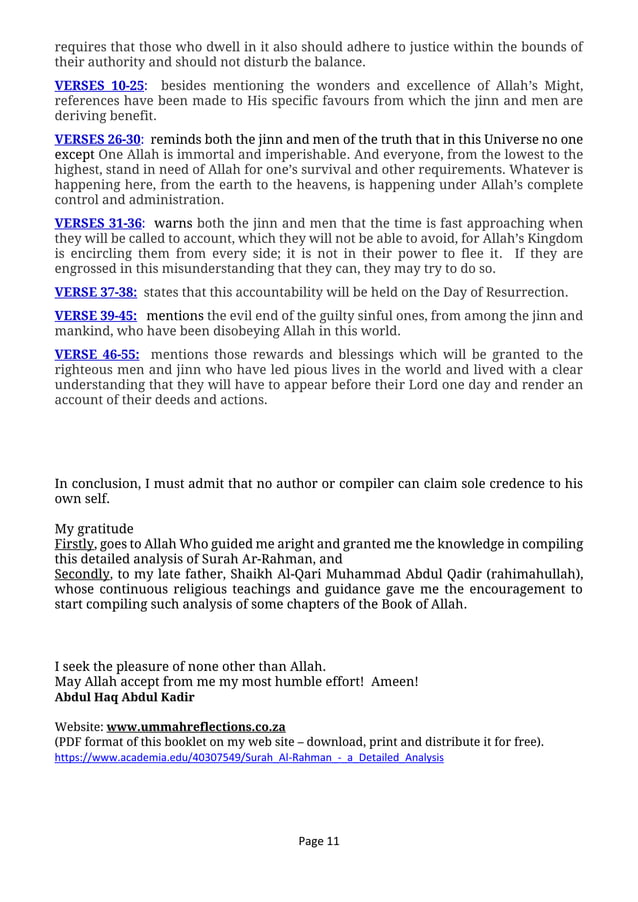 requires that those who dwell in it also should adhere to justice within the bounds of their authority and should not disturb the balance.

VERSES 10-25: besides mentioning the wonders and excellence of Allah's Might, references have been made to His specific favours from which the jinn and men are deriving benefit.

VERSES 26-30: reminds both the jinn and men of the truth that in this Universe no one except One Allah is immortal and imperishable. And everyone, from the lowest to the highest, stand in need of Allah for one's survival and other requirements. Whatever is happening here, from the earth to the heavens, is happening under Allah's complete control and administration.

VERSES 31-36: warns both the jinn and men that the time is fast approaching when they will be called to account, which they will not be able to avoid, for Allah's Kingdom is encircling them from every side; it is not in their power to flee it. If they are engrossed in this misunderstanding that they can, they may try to do so.

VERSE 37-38: states that this accountability will be held on the Day of Resurrection.

VERSE 39-45: mentions the evil end of the guilty sinful ones, from among the jinn and mankind, who have been disobeying Allah in this world.

VERSE 46-55: mentions those rewards and blessings which will be granted to the righteous men and jinn who have led pious lives in the world and lived with a clear understanding that they will have to appear before their Lord one day and render an account of their deeds and actions.

In conclusion, I must admit that no author or compiler can claim sole credence to his own self.

My gratitude
Firstly, goes to Allah Who guided me aright and granted me the knowledge in compiling this detailed analysis of Surah Ar-Rahman, and
Secondly, to my late father, Shaikh Al-Qari Muhammad Abdul Qadir (rahimahullah), whose continuous religious teachings and guidance gave me the encouragement to start compiling such analysis of some chapters of the Book of Allah.

I seek the pleasure of none other than Allah.
May Allah accept from me my most humble effort! Ameen!
Abdul Haq Abdul Kadir

Website: www.ummahreflections.co.za
(PDF format of this booklet on my web site – download, print and distribute it for free).
https://www.academia.edu/40307549/Surah_Al-Rahman_-_a_Detailed_Analysis

Page 11